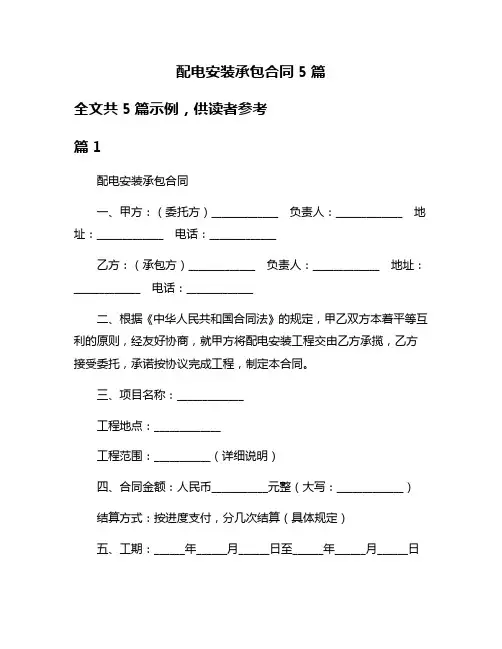 配电安装承包合同 5 篇

全文共 5 篇示例，供读者参考

篇 1

配电安装承包合同

一、甲方：（委托方）____________ 负责人：____________ 地址：____________ 电话：____________

乙方：（承包方）____________ 负责人：____________ 地址：____________ 电话：____________

二、根据《中华人民共和国合同法》的规定，甲乙双方本着平等互利的原则，经友好协商，就甲方将配电安装工程交由乙方承揽，乙方接受委托，承诺按协议完成工程，制定本合同。

三、项目名称：____________

工程地点：____________

工程范围：__________（详细说明）

四、合同金额：人民币__________元整（大写：____________）

结算方式：按进度支付，分几次结算（具体规定）

五、工期：_____年_____月_____日至_____年_____月_____日